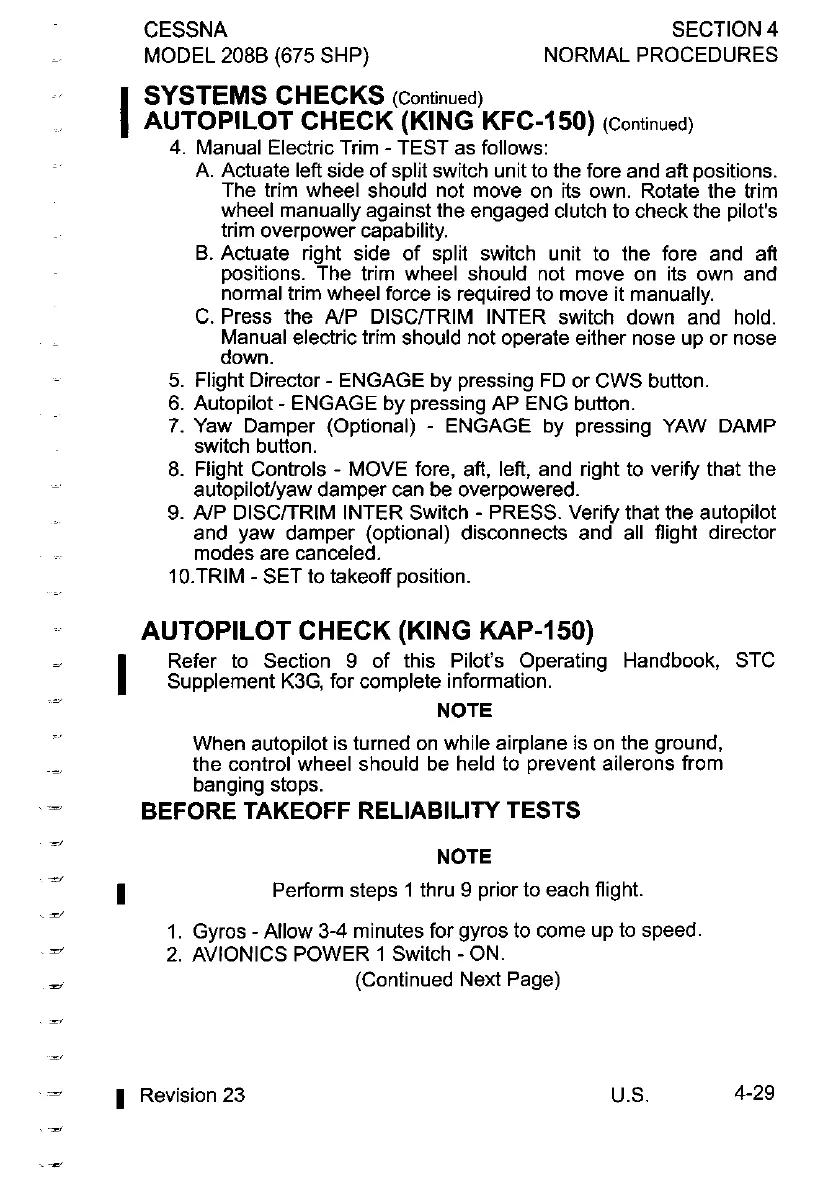 CESSNA
MODEL 208B (675 SHP)

SECTION 4
NORMAL PROCEDURES

SYSTEMS CHECKS (Continued)
AUTOPILOT CHECK (KING KFC-150) (Continued)

4. Manual Electric Trim - TEST as follows:
A. Actuate left side of split switch unit to the fore and aft positions. The trim wheel should not move on its own. Rotate the trim wheel manually against the engaged clutch to check the pilot's trim overpower capability.
B. Actuate right side of split switch unit to the fore and aft positions. The trim wheel should not move on its own and normal trim wheel force is required to move it manually.
C. Press the A/P DISC/TRIM INTER switch down and hold. Manual electric trim should not operate either nose up or nose down.
5. Flight Director - ENGAGE by pressing FD or CWS button.
6. Autopilot - ENGAGE by pressing AP ENG button.
7. Yaw Damper (Optional) - ENGAGE by pressing YAW DAMP switch button.
8. Flight Controls - MOVE fore, aft, left, and right to verify that the autopilot/yaw damper can be overpowered.
9. A/P DISC/TRIM INTER Switch - PRESS. Verify that the autopilot and yaw damper (optional) disconnects and all flight director modes are canceled.
10.TRIM - SET to takeoff position.

AUTOPILOT CHECK (KING KAP-150)

Refer to Section 9 of this Pilot's Operating Handbook, STC Supplement K3G, for complete information.

NOTE

When autopilot is turned on while airplane is on the ground, the control wheel should be held to prevent ailerons from banging stops.

BEFORE TAKEOFF RELIABILITY TESTS

NOTE

Perform steps 1 thru 9 prior to each flight.

1. Gyros - Allow 3-4 minutes for gyros to come up to speed.
2. AVIONICS POWER 1 Switch - ON.

(Continued Next Page)

Revision 23
U.S.
4-29